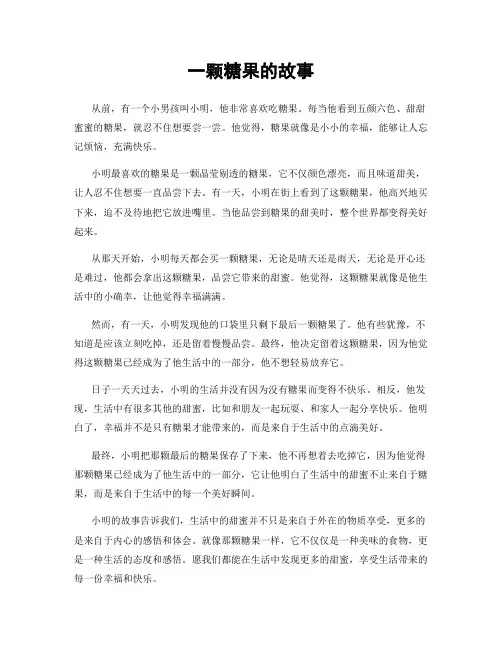 一颗糖果的故事

从前，有一个小男孩叫小明，他非常喜欢吃糖果。每当他看到五颜六色、甜甜蜜蜜的糖果，就忍不住想要尝一尝。他觉得，糖果就像是小小的幸福，能够让人忘记烦恼，充满快乐。

小明最喜欢的糖果是一颗晶莹剔透的糖果，它不仅颜色漂亮，而且味道甜美，让人忍不住想要一直品尝下去。有一天，小明在街上看到了这颗糖果，他高兴地买下来，迫不及待地把它放进嘴里。当他品尝到糖果的甜美时，整个世界都变得美好起来。

从那天开始，小明每天都会买一颗糖果，无论是晴天还是雨天，无论是开心还是难过，他都会拿出这颗糖果，品尝它带来的甜蜜。他觉得，这颗糖果就像是他生活中的小确幸，让他觉得幸福满满。

然而，有一天，小明发现他的口袋里只剩下最后一颗糖果了。他有些犹豫，不知道是应该立刻吃掉，还是留着慢慢品尝。最终，他决定留着这颗糖果，因为他觉得这颗糖果已经成为了他生活中的一部分，他不想轻易放弃它。

日子一天天过去，小明的生活并没有因为没有糖果而变得不快乐。相反，他发现，生活中有很多其他的甜蜜，比如和朋友一起玩耍、和家人一起分享快乐。他明白了，幸福并不是只有糖果才能带来的，而是来自于生活中的点滴美好。

最终，小明把那颗最后的糖果保存了下来，他不再想着去吃掉它，因为他觉得那颗糖果已经成为了他生活中的一部分，它让他明白了生活中的甜蜜不止来自于糖果，而是来自于生活中的每一个美好瞬间。

小明的故事告诉我们，生活中的甜蜜并不只是来自于外在的物质享受，更多的是来自于内心的感悟和体会。就像那颗糖果一样，它不仅仅是一种美味的食物，更是一种生活的态度和感悟。愿我们都能在生活中发现更多的甜蜜，享受生活带来的每一份幸福和快乐。